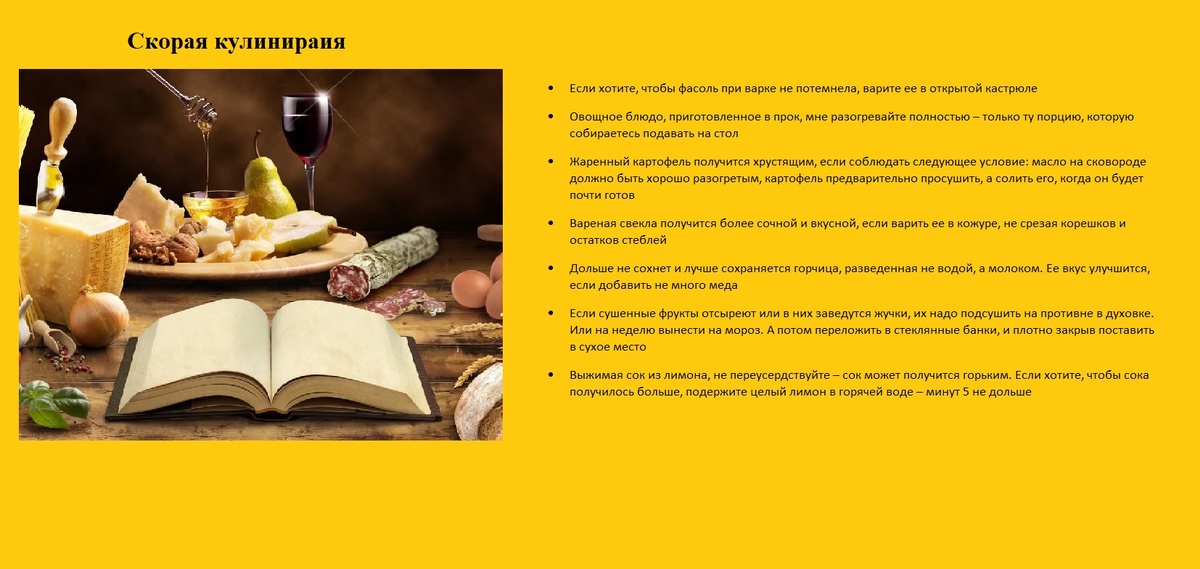 Скорая кулинираия

• Если хотите, чтобы фасоль при варке не потемнела, варите ее в открытой кастрюле

• Овощное блюдо, приготовленное в прок, мне разогревайте полностью – только ту порцию, которую собираетесь подавать на стол

• Жаренный картофель получится хрустящим, если соблюдать следующее условие: масло на сковороде должно быть хорошо разогретым, картофель предварительно просушить, а солить его, когда он будет почти готов

• Вареная свекла получится более сочной и вкусной, если варить ее в кожуре, не срезая корешков и остатков стеблей

• Дольше не сохнет и лучше сохраняется горчица, разведенная не водой, а молоком. Ее вкус улучшится, если добавить не много меда

• Если сушенные фрукты отсыреют или в них заведутся жучки, их надо подсушить на противне в духовке. Или на неделю вынести на мороз. А потом переложить в стеклянные банки, и плотно закрыв поставить в сухое место

• Выжимая сок из лимона, не переусердствуйте – сок может получится горьким. Если хотите, чтобы сока получилось больше, подержите целый лимон в горячей воде – минут 5 не дольше